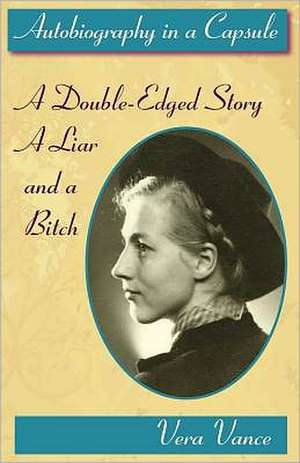 Autobiography in a Capsule

A Double-Edged Story
A Liar
and a
Bitch

Vera Vance